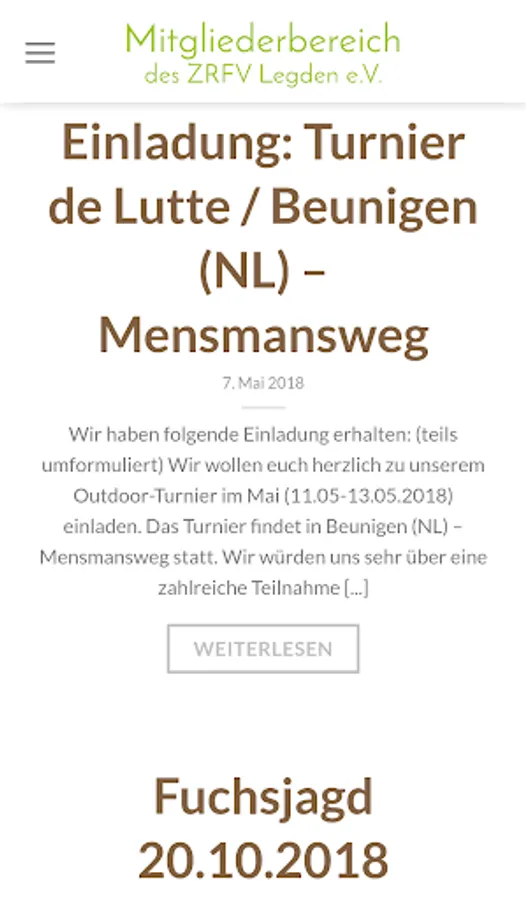 Mitgliederbereich
des ZRFV Legden e.V.

Einladung: Turnier de Lutte / Beunigen (NL) – Mensmansweg

7. Mai 2018

Wir haben folgende Einladung erhalten: (teils umformuliert) Wir wollen euch herzlich zu unserem Outdoor-Turnier im Mai (11.05-13.05.2018) einladen. Das Turnier findet in Beunigen (NL) – Mensmansweg statt. Wir würden uns sehr über eine zahlreiche Teilnahme […]

WEITERLESEN

Fuchsjagd 20.10.2018